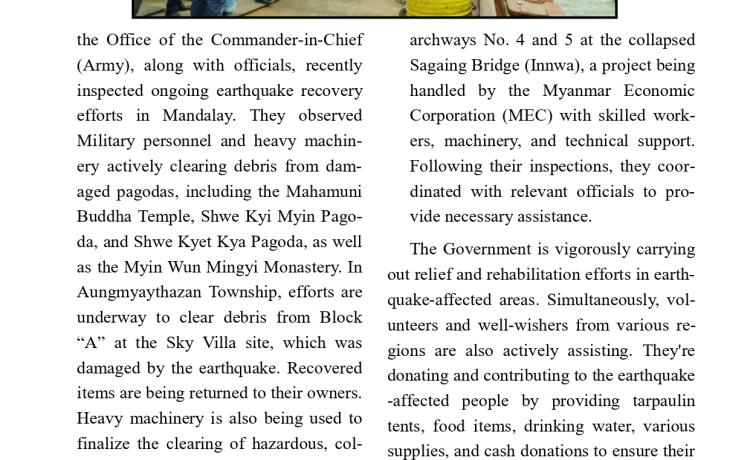 the Office of the Commander-in-Chief (Army), along with officials, recently inspected ongoing earthquake recovery efforts in Mandalay. They observed Military personnel and heavy machinery actively clearing debris from damaged pagodas, including the Mahamuni Buddha Temple, Shwe Kyi Myin Pagoda, and Shwe Kyet Kya Pagoda, as well as the Myin Wun Mingyi Monastery. In Aungmyaythazan Township, efforts are underway to clear debris from Block “A” at the Sky Villa site, which was damaged by the earthquake. Recovered items are being returned to their owners. Heavy machinery is also being used to finalize the clearing of hazardous, col-

archways No. 4 and 5 at the collapsed Sagaing Bridge (Innwa), a project being handled by the Myanmar Economic Corporation (MEC) with skilled workers, machinery, and technical support. Following their inspections, they coordinated with relevant officials to provide necessary assistance.

The Government is vigorously carrying out relief and rehabilitation efforts in earthquake-affected areas. Simultaneously, volunteers and well-wishers from various regions are also actively assisting. They're donating and contributing to the earthquake -affected people by providing tarpaulin tents, food items, drinking water, various supplies, and cash donations to ensure their